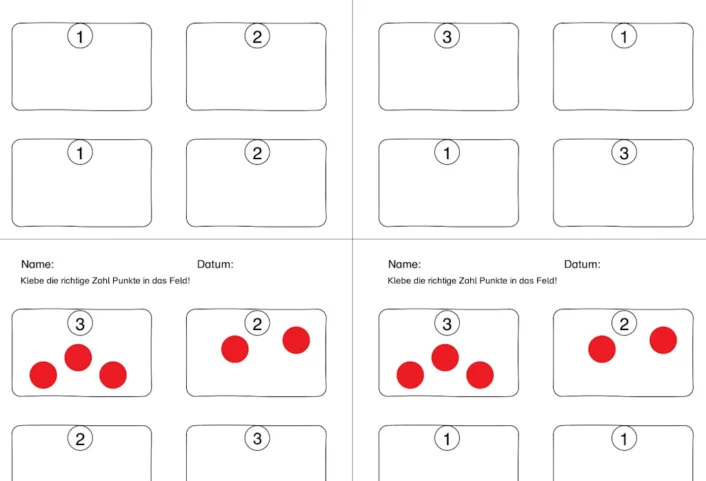 1

2

1

2

3

1

1

3

Name: Datum:
Klebe die richtige Zahl Punkte in das Feld!

3

2

2

3

Name: Datum:
Klebe die richtige Zahl Punkte in das Feld!

3

2

1

1